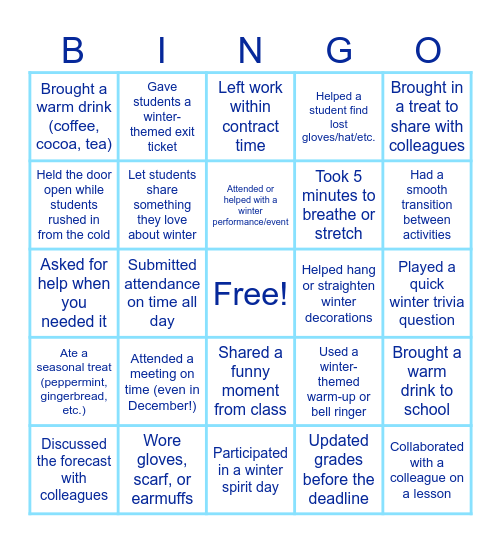 | B | I | N | G | O |
|---|---|---|---|---|
| Brought a warm drink (coffee, cocoa, tea) | Gave students a winter-themed exit ticket | Left work within contract time | Helped a student find lost gloves/hat/etc. | Brought in a treat to share with colleagues |
| Held the door open while students rushed in from the cold | Let students share something they love about winter | Attended or helped with a winter performance/event | Took 5 minutes to breathe or stretch | Had a smooth transition between activities |
| Asked for help when you needed it | Submitted attendance on time all day | Free! | Helped hang or straighten winter decorations | Played a quick winter trivia question |
| Ate a seasonal treat (peppermint, gingerbread, etc.) | Attended a meeting on time (even in December!) | Shared a funny moment from class | Used a winter-themed warm-up or bell ringer | Brought a warm drink to school |
| Discussed the forecast with colleagues | Wore gloves, scarf, or earmuffs | Participated in a winter spirit day | Updated grades before the deadline | Collaborated with a colleague on a lesson |